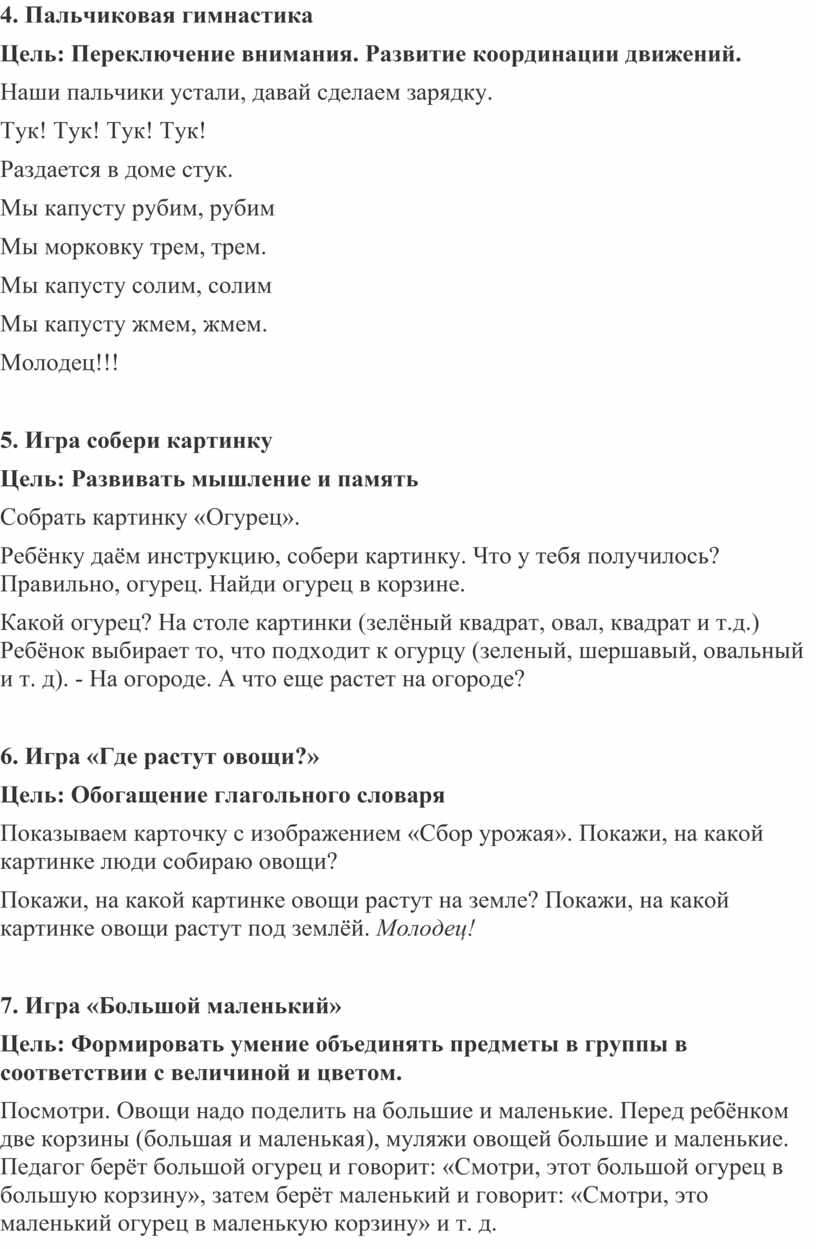 4. Пальчиковая гимнастика

Цель: Переключение внимания. Развитие координации движений.

Наши пальчики устали, давай сделаем зарядку.

Тук! Тук! Тук! Тук!

Раздается в доме стук.

Мы капусту рубим, рубим

Мы морковку трем, трем.

Мы капусту солим, солим

Мы капусту жмем, жмем.

Молодец!!!

5. Игра собери картинку

Цель: Развивать мышление и память

Собрать картинку «Огурец».

Ребёнку даём инструкцию, собери картинку. Что у тебя получилось? Правильно, огурец. Найди огурец в корзине.

Какой огурец? На столе картинки (зелёный квадрат, овал, квадрат и т.д.) Ребёнок выбирает то, что подходит к огурцу (зеленый, шершавый, овальный и т. д). - На огороде. А что еще растет на огороде?

6. Игра «Где растут овощи?»

Цель: Обогащение глагольного словаря

Показываем карточку с изображением «Сбор урожая». Покажи, на какой картинке люди собираю овощи?

Покажи, на какой картинке овощи растут на земле? Покажи, на какой картинке овощи растут под землёй. Молодец!

7. Игра «Большой маленький»

Цель: Формировать умение объединять предметы в группы в соответствии с величиной и цветом.

Посмотри. Овощи надо поделить на большие и маленькие. Перед ребёнком две корзины (большая и маленькая), муляжи овощей большие и маленькие. Педагог берёт большой огурец и говорит: «Смотри, этот большой огурец в большую корзину», затем берёт маленький и говорит: «Смотри, это маленький огурец в маленькую корзину» и т. д.